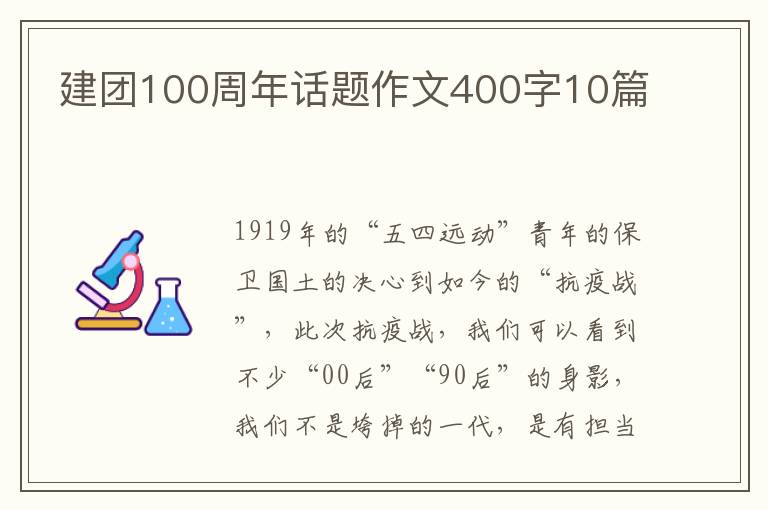 建团100周年话题作文400字10篇

1919年的“五四运动”青年的保卫国土的决心到如今的“抗疫战”，此次抗疫战，我们可以看到不少“00后”“90后”的身影，我们不是垮掉的一代，是有担当